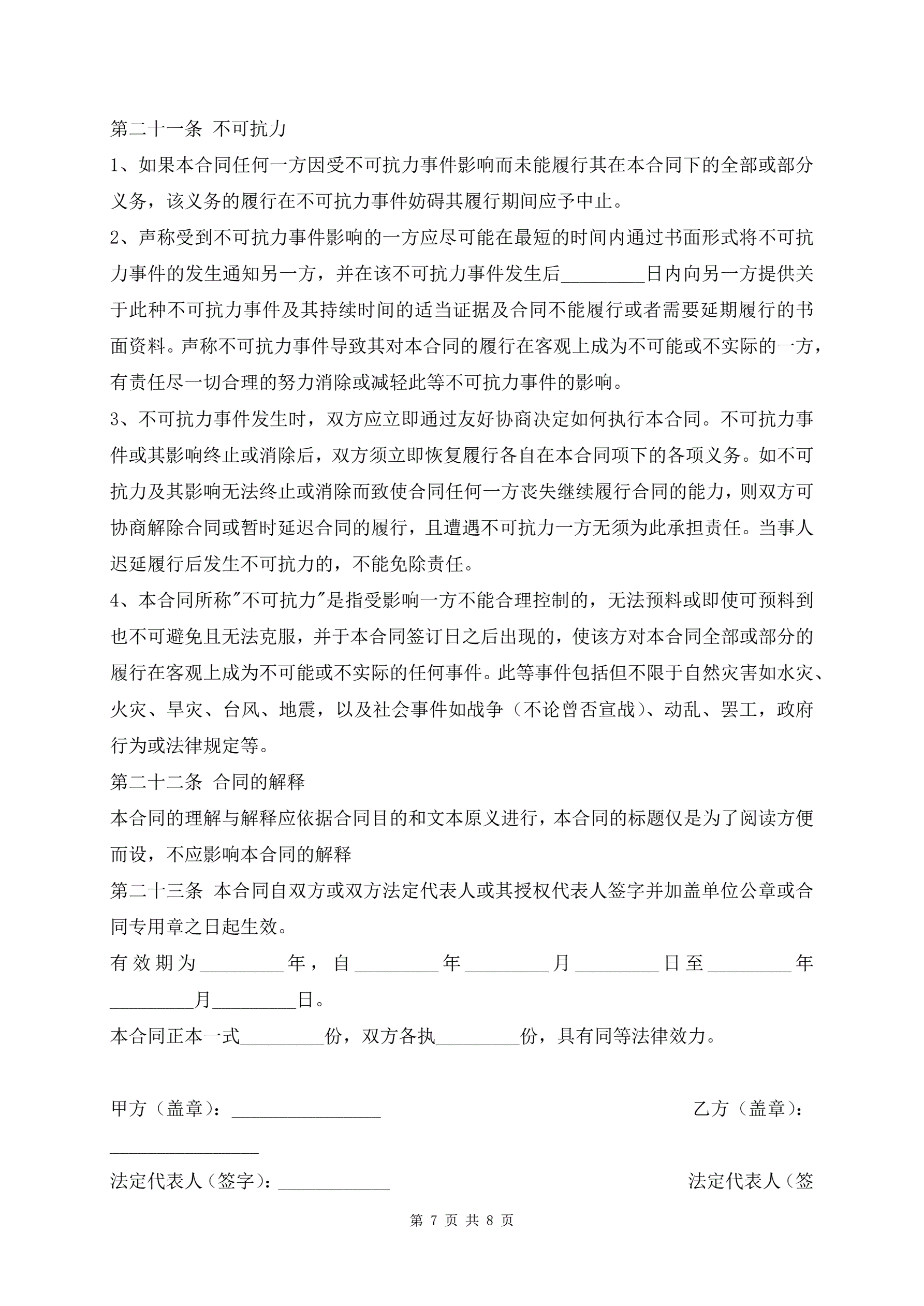 第二十一条 不可抗力

1、如果本合同任何一方因受不可抗力事件影响而未能履行其在本合同下的全部或部分义务，该义务的履行在不可抗力事件妨碍其履行期间应予中止。

2、声称受到不可抗力事件影响的一方应尽可能在最短的时间内通过书面形式将不可抗力事件的发生通知另一方，并在该不可抗力事件发生后_________日内向另一方提供关于此种不可抗力事件及其持续时间的适当证据及合同不能履行或者需要延期履行的书面资料。声称不可抗力事件导致其对本合同的履行在客观上成为不可能或不实际的一方，有责任尽一切合理的努力消除或减轻此等不可抗力事件的影响。

3、不可抗力事件发生时，双方应立即通过友好协商决定如何执行本合同。不可抗力事件或其影响终止或消除后，双方须立即恢复履行各自在本合同项下的各项义务。如不可抗力及其影响无法终止或消除而致使合同任何一方丧失继续履行合同的能力，则双方可协商解除合同或暂时延迟合同的履行，且遭遇不可抗力一方无须为此承担责任。当事人迟延履行后发生不可抗力的，不能免除责任。

4、本合同所称"不可抗力"是指受影响一方不能合理控制的，无法预料或即使可预料到也不可避免且无法克服，并于本合同签订日之后出现的，使该方对本合同全部或部分的履行在客观上成为不可能或不实际的任何事件。此等事件包括但不限于自然灾害如水灾、火灾、旱灾、台风、地震，以及社会事件如战争（不论曾否宣战）、动乱、罢工，政府行为或法律规定等。

第二十二条 合同的解释

本合同的理解与解释应依据合同目的和文本原义进行，本合同的标题仅是为了阅读方便而设，不应影响本合同的解释

第二十三条 本合同自双方或双方法定代表人或其授权代表人签字并加盖单位公章或合同专用章之日起生效。

有效期为_________年，自_________年_________月_________日至_________年_________月_________日。

本合同正本一式_________份，双方各执_________份，具有同等法律效力。

甲方（盖章）：________________ 乙方（盖章）：________________

法定代表人（签字）：____________ 法定代表人（签

第 7 页 共 8 页